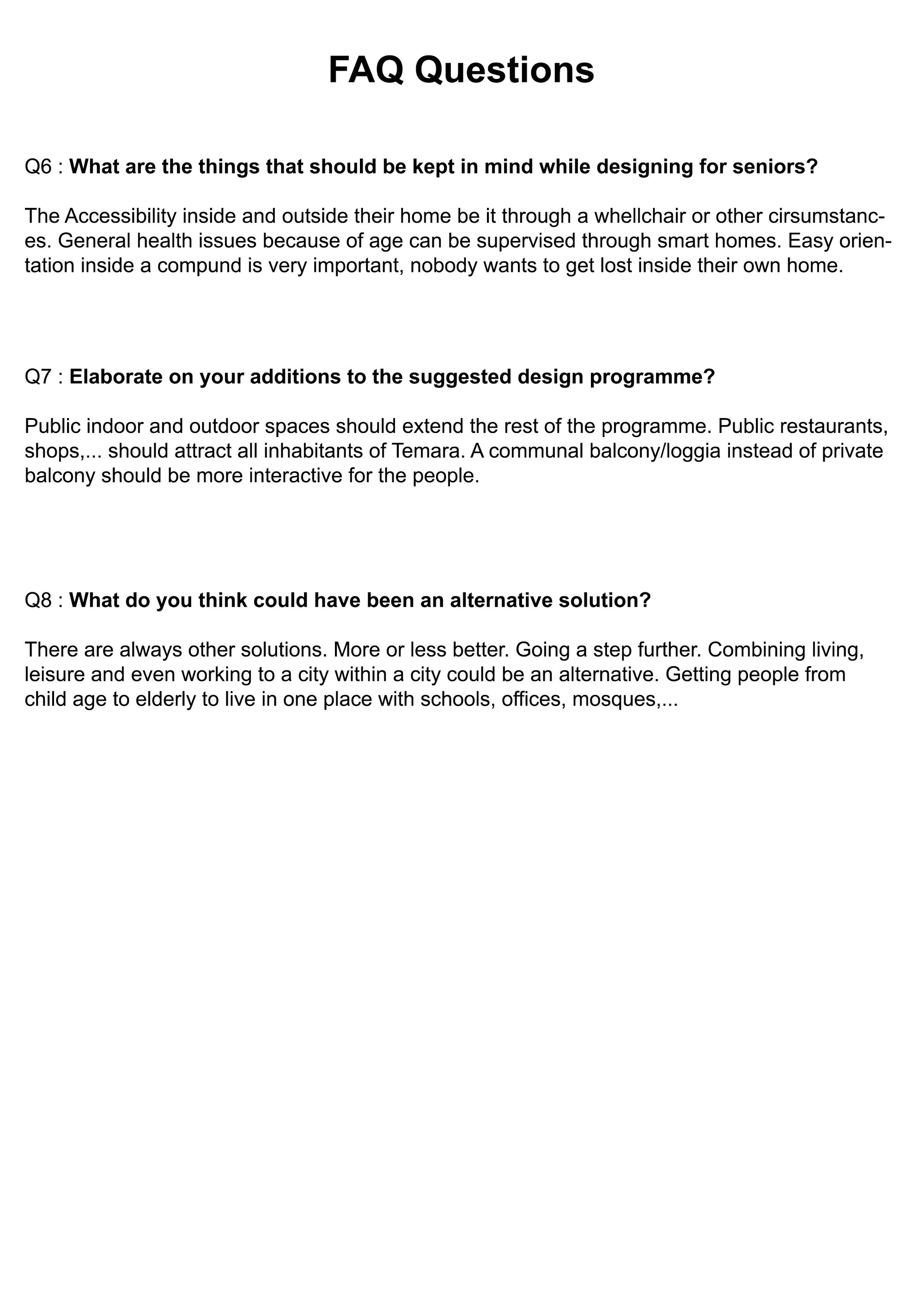 FAQ Questions

Q6 : What are the things that should be kept in mind while designing for seniors?

The Accessibility inside and outside their home be it through a whellchair or other cirsumstances. General health issues because of age can be supervised through smart homes. Easy orientation inside a compund is very important, nobody wants to get lost inside their own home.

Q7 : Elaborate on your additions to the suggested design programme?

Public indoor and outdoor spaces should extend the rest of the programme. Public restaurants, shops,... should attract all inhabitants of Temara. A communal balcony/loggia instead of private balcony should be more interactive for the people.

Q8 : What do you think could have been an alternative solution?

There are always other solutions. More or less better. Going a step further. Combining living, leisure and even working to a city within a city could be an alternative. Getting people from child age to elderly to live in one place with schools, offices, mosques,...